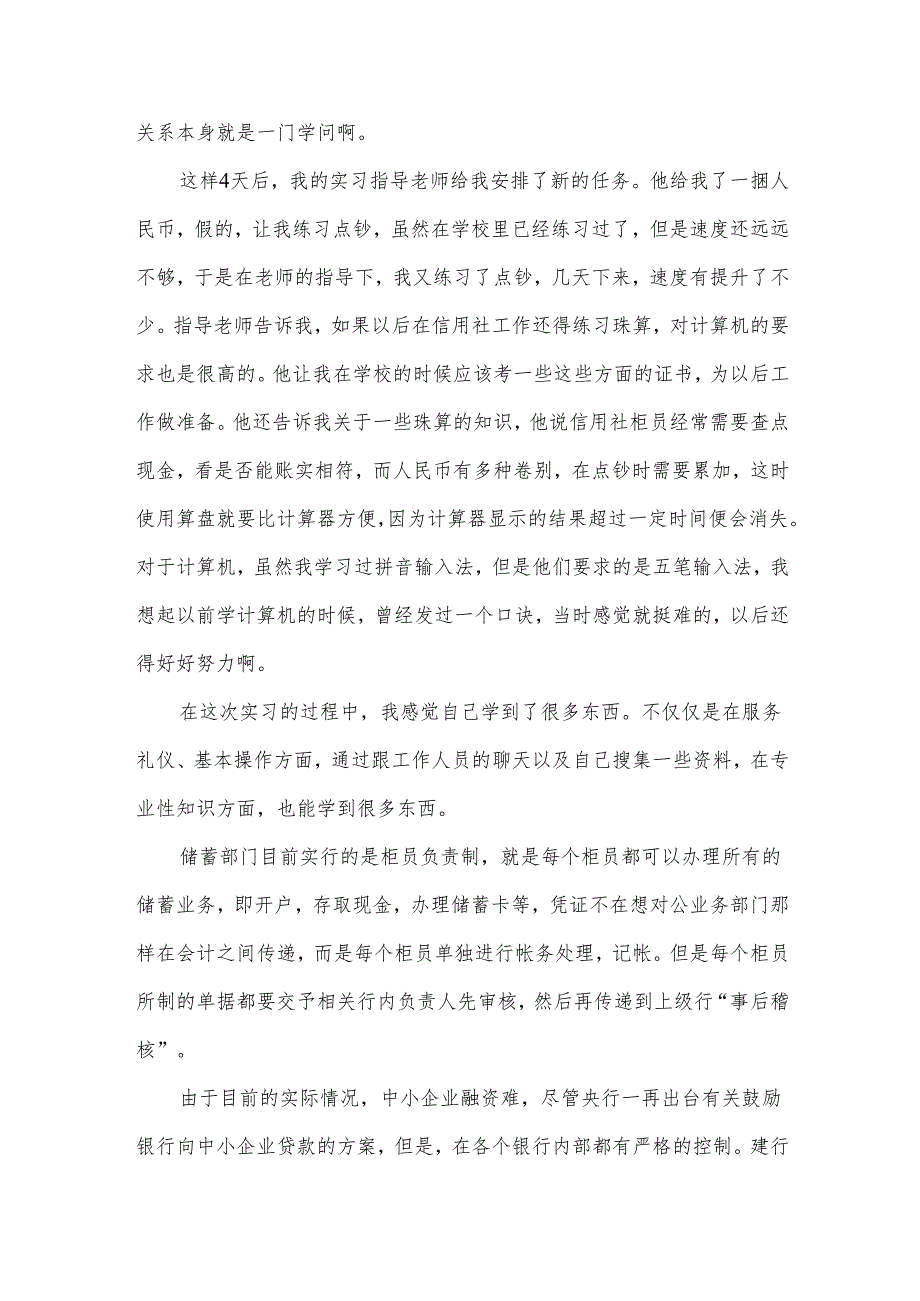 关系本身就是一门学问啊。

这样4天后，我的实习指导老师给我安排了新的任务。他给我了一捆人民币，假的，让我练习点钞，虽然在学校里已经练习过了，但是速度还远远不够，于是在老师的指导下，我又练习了点钞，几天下来，速度有提升了不少。指导老师告诉我，如果以后在信用社工作还得练习珠算，对计算机的要求也是很高的。他让我在学校的时候应该考一些这些方面的证书，为以后工作做准备。他还告诉我关于一些珠算的知识，他说信用社柜员经常需要查点现金，看是否能账实相符，而人民币有多种卷别，在点钞时需要累加，这时使用算盘就要比计算器方便，因为计算器显示的结果超过一定时间便会消失。对于计算机，虽然我学习过拼音输入法，但是他们要求的是五笔输入法，我想起以前学计算机的时候，曾经发过一个口诀，当时感觉就挺难的，以后还得好好努力啊。

在这次实习的过程中，我感觉自己学到了很多东西。不仅仅是在服务礼仪、基本操作方面，通过跟工作人员的聊天以及自己搜集一些资料，在专业性知识方面，也能学到很多东西。

储蓄部门目前实行的是柜员负责制，就是每个柜员都可以办理所有的储蓄业务，即开户，存取现金，办理储蓄卡等，凭证不在想对公业务部门那样在会计之间传递，而是每个柜员单独进行帐务处理，记帐。但是每个柜员所制的单据都要交予相关行内负责人先审核，然后再传递到上级行“事后稽核”。

由于目前的实际情况，中小企业融资难，尽管央行一再出台有关鼓励银行向中小企业贷款的方案，但是，在各个银行内部都有严格的控制。建行